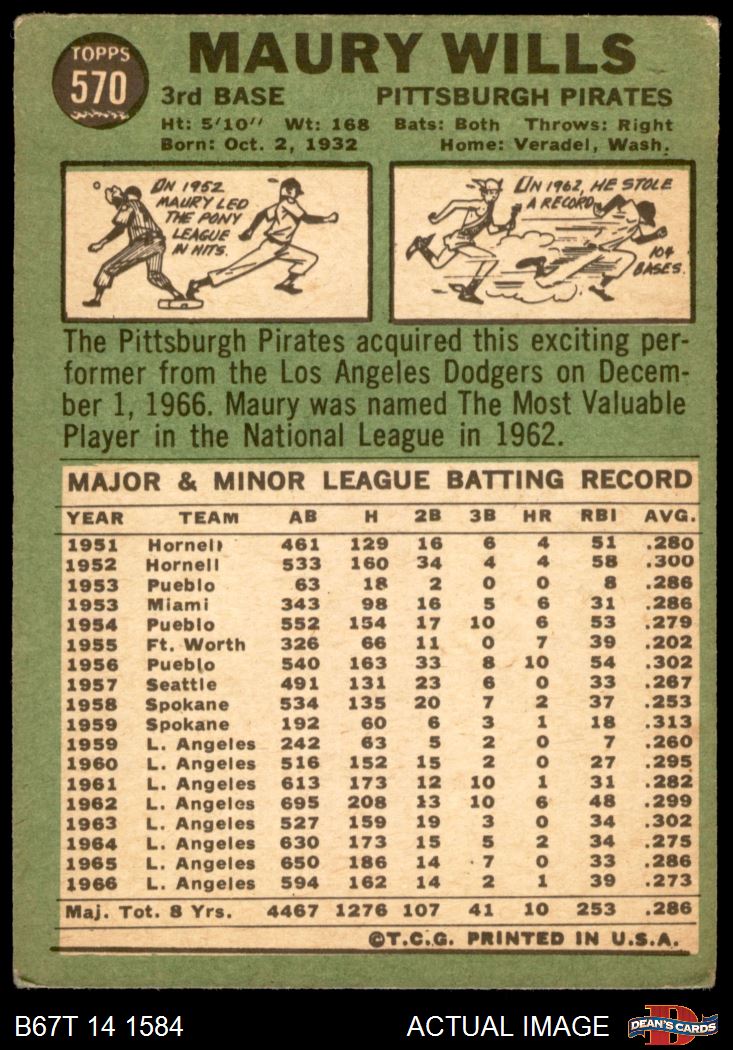 TOPPS 570

MAURY WILLS

3rd BASE PITTSBURGH PIRATES

Ht: 5'10" Wt: 168 Bats: Both Throws: Right
Born: Oct. 2, 1932 Home: Veradel, Wash.

IN 1952 MAURY LED THE PONY LEAGUE IN HITS.

IN 1962, HE STOLE A RECORD 104 BASES.

The Pittsburgh Pirates acquired this exciting performer from the Los Angeles Dodgers on December 1, 1966. Maury was named The Most Valuable Player in the National League in 1962.

MAJOR & MINOR LEAGUE BATTING RECORD

| YEAR | TEAM | AB | H | 2B | 3B | HR | RBI | AVG. |
|---|---|---|---|---|---|---|---|---|
| 1951 | Hornell | 461 | 129 | 16 | 6 | 4 | 51 | .280 |
| 1952 | Hornell | 533 | 160 | 34 | 4 | 4 | 58 | .300 |
| 1953 | Pueblo | 63 | 18 | 2 | 0 | 0 | 8 | .286 |
| 1953 | Miami | 343 | 98 | 16 | 5 | 6 | 31 | .286 |
| 1954 | Pueblo | 552 | 154 | 17 | 10 | 6 | 53 | .279 |
| 1955 | Ft. Worth | 326 | 66 | 11 | 0 | 7 | 39 | .202 |
| 1956 | Pueblo | 540 | 163 | 33 | 8 | 10 | 54 | .302 |
| 1957 | Seattle | 491 | 131 | 23 | 6 | 0 | 33 | .267 |
| 1958 | Spokane | 534 | 135 | 20 | 7 | 2 | 37 | .253 |
| 1959 | Spokane | 192 | 60 | 6 | 3 | 1 | 18 | .313 |
| 1959 | L. Angeles | 242 | 63 | 5 | 2 | 0 | 7 | .260 |
| 1960 | L. Angeles | 516 | 152 | 15 | 2 | 0 | 27 | .295 |
| 1961 | L. Angeles | 613 | 173 | 12 | 10 | 1 | 31 | .282 |
| 1962 | L. Angeles | 695 | 208 | 13 | 10 | 6 | 48 | .299 |
| 1963 | L. Angeles | 527 | 159 | 19 | 3 | 0 | 34 | .302 |
| 1964 | L. Angeles | 630 | 173 | 15 | 5 | 2 | 34 | .275 |
| 1965 | L. Angeles | 650 | 186 | 14 | 7 | 0 | 33 | .286 |
| 1966 | L. Angeles | 594 | 162 | 14 | 2 | 1 | 39 | .273 |
| Maj. Tot. 8 Yrs. | | 4467 | 1276 | 107 | 41 | 10 | 253 | .286 |

©T.C.G. PRINTED IN U.S.A.

B67T 14 1584 ACTUAL IMAGE DEAN'S CARDS